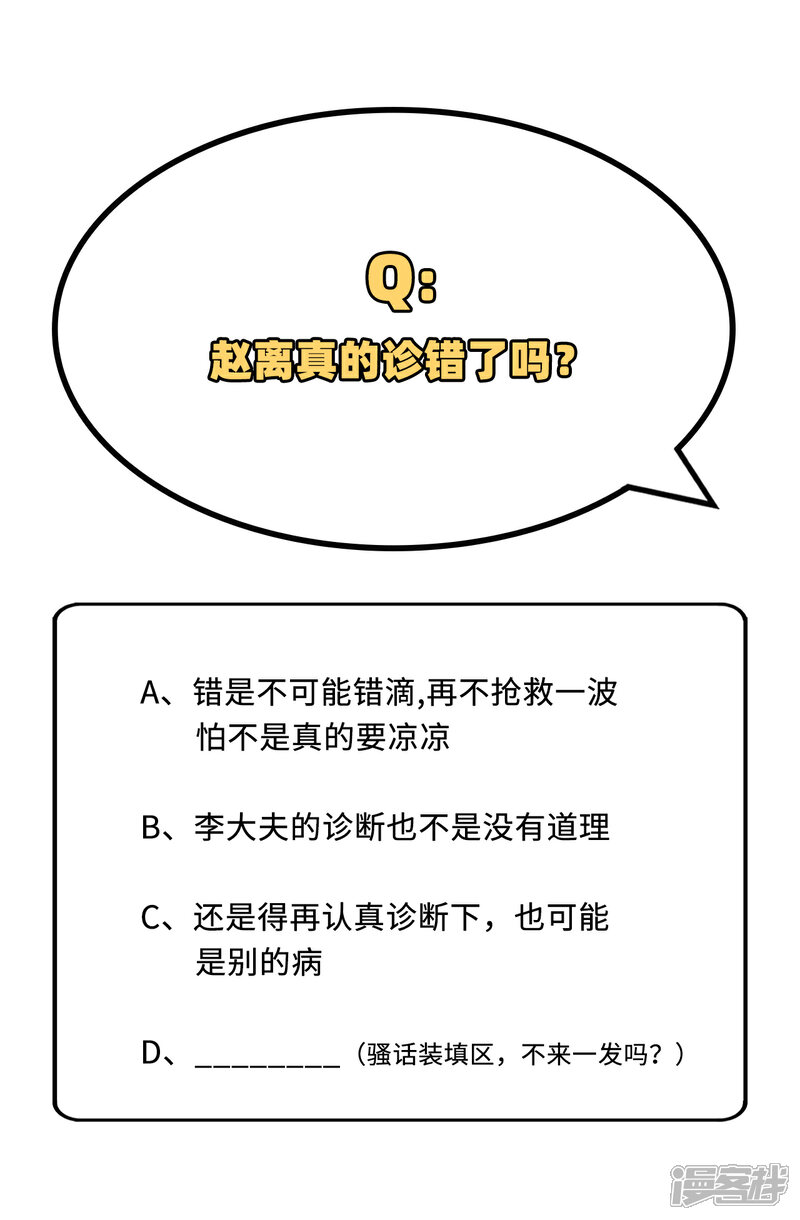 Q:

赵离真的诊错了吗？

A、错是不可能错滴,再不抢救一波怕不是真的要凉凉

B、李大夫的诊断也不是没有道理

C、还是得再认真诊断下，也可能是别的病

D、____（骚话装填区，不来一发吗？）

漫客栈